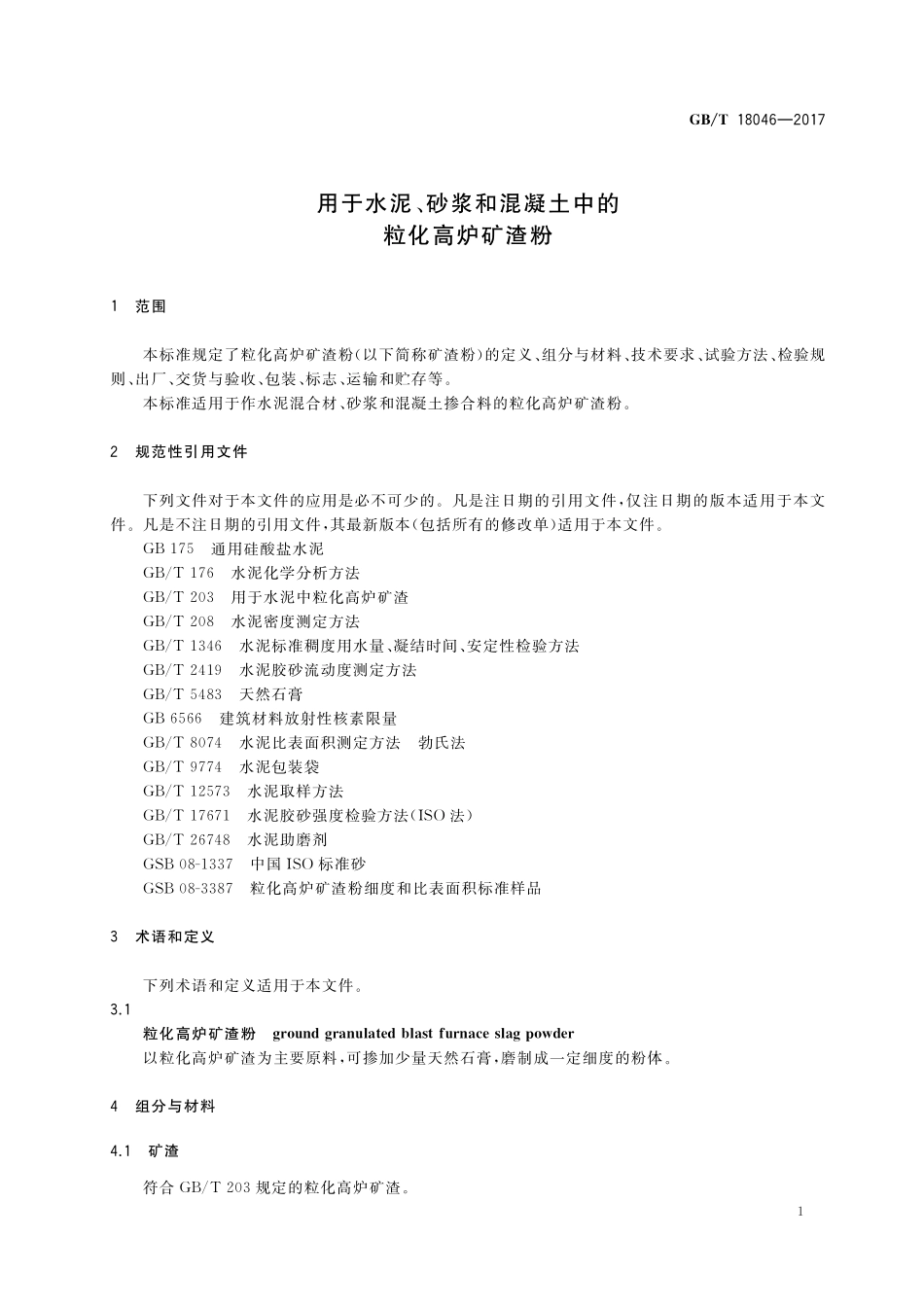 GB/T 18046—2017

用于水泥、砂浆和混凝土中的
粒化高炉矿渣粉

1 范围

本标准规定了粒化高炉矿渣粉(以下简称矿渣粉)的定义、组分与材料、技术要求、试验方法、检验规则、出厂、交货与验收、包装、标志、运输和贮存等。
本标准适用于作水泥混合材、砂浆和混凝土掺合料的粒化高炉矿渣粉。

2 规范性引用文件

下列文件对于本文件的应用是必不可少的。凡是注日期的引用文件,仅注日期的版本适用于本文件。凡是不注日期的引用文件,其最新版本(包括所有的修改单)适用于本文件。
GB 175 通用硅酸盐水泥
GB/T 176 水泥化学分析方法
GB/T 203 用于水泥中粒化高炉矿渣
GB/T 208 水泥密度测定方法
GB/T 1346 水泥标准稠度用水量、凝结时间、安定性检验方法
GB/T 2419 水泥胶砂流动度测定方法
GB/T 5483 天然石膏
GB 6566 建筑材料放射性核素限量
GB/T 8074 水泥比表面积测定方法 勃氏法
GB/T 9774 水泥包装袋
GB/T 12573 水泥取样方法
GB/T 17671 水泥胶砂强度检验方法(ISO 法)
GB/T 26748 水泥助磨剂
GSB 08-1337 中国 ISO 标准砂
GSB 08-3387 粒化高炉矿渣粉细度和比表面积标准样品

3 术语和定义

下列术语和定义适用于本文件。
3.1
粒化高炉矿渣粉 ground granulated blast furnace slag powder
以粒化高炉矿渣为主要原料,可掺加少量天然石膏,磨制成一定细度的粉体。

4 组分与材料

4.1 矿渣

符合 GB/T 203 规定的粒化高炉矿渣。

1